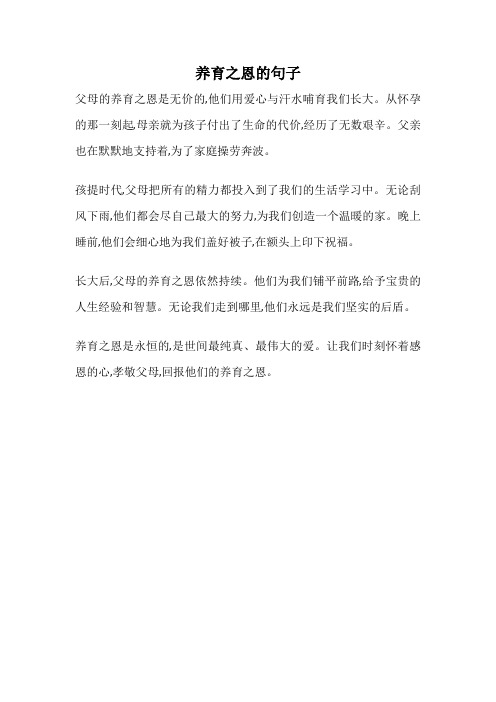 养育之恩的句子

父母的养育之恩是无价的,他们用爱心与汗水哺育我们长大。从怀孕的那一刻起,母亲就为孩子付出了生命的代价,经历了无数艰辛。父亲也在默默地支持着,为了家庭操劳奔波。

孩提时代,父母把所有的精力都投入到了我们的生活学习中。无论刮风下雨,他们都会尽自己最大的努力,为我们创造一个温暖的家。晚上睡前,他们会细心地为我们盖好被子,在额头上印下祝福。

长大后,父母的养育之恩依然持续。他们为我们铺平前路,给予宝贵的人生经验和智慧。无论我们走到哪里,他们永远是我们坚实的后盾。

养育之恩是永恒的,是世间最纯真、最伟大的爱。让我们时刻怀着感恩的心,孝敬父母,回报他们的养育之恩。